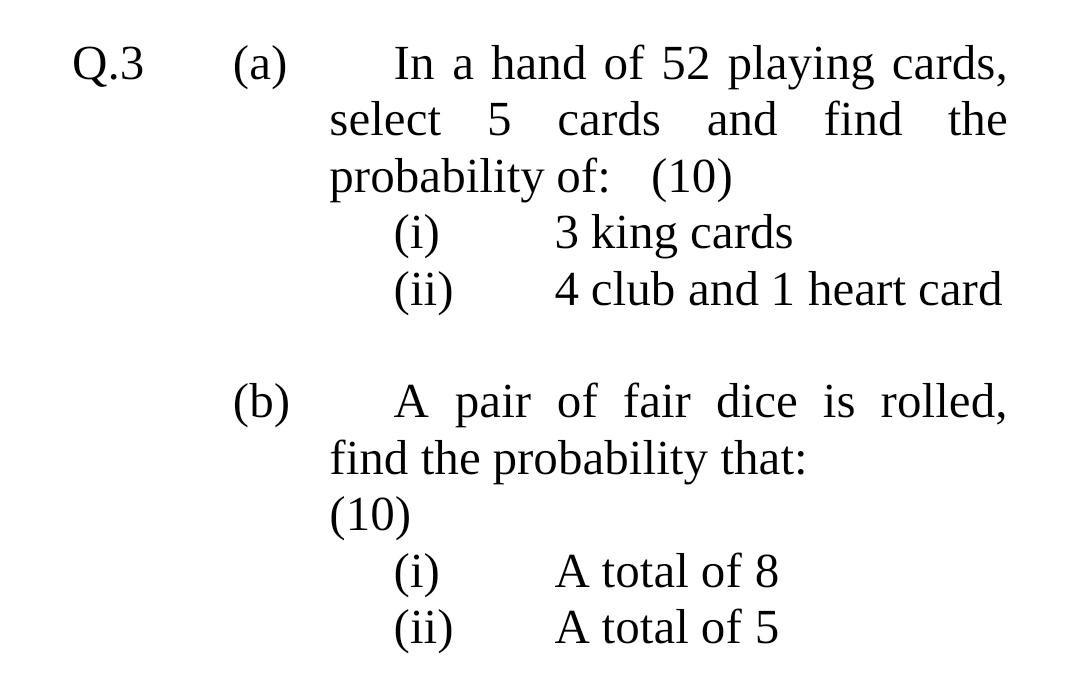 Q.3 (a) In a hand of 52 playing cards, select 5 cards and find the probability of: (10)
(i) 3 king cards
(ii) 4 club and 1 heart card

(b) A pair of fair dice is rolled, find the probability that: (10)
(i) A total of 8
(ii) A total of 5